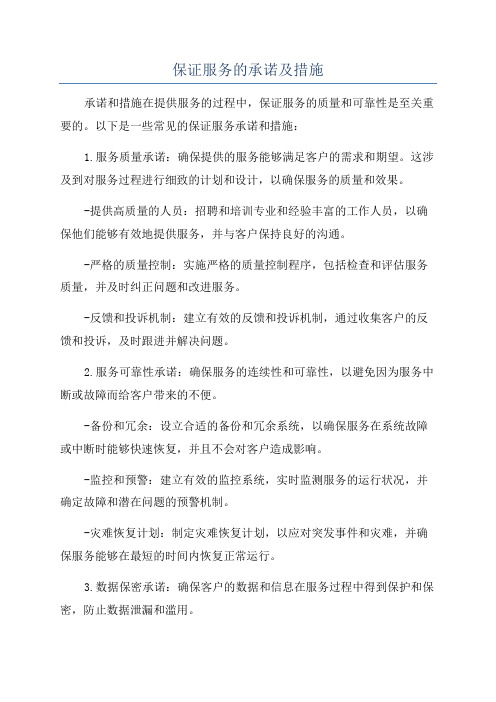 保证服务的承诺及措施

承诺和措施在提供服务的过程中，保证服务的质量和可靠性是至关重要的。以下是一些常见的保证服务承诺和措施：

1.服务质量承诺：确保提供的服务能够满足客户的需求和期望。这涉及到对服务过程进行细致的计划和设计，以确保服务的质量和效果。

-提供高质量的人员：招聘和培训专业和经验丰富的工作人员，以确保他们能够有效地提供服务，并与客户保持良好的沟通。

-严格的质量控制：实施严格的质量控制程序，包括检查和评估服务质量，并及时纠正问题和改进服务。

-反馈和投诉机制：建立有效的反馈和投诉机制，通过收集客户的反馈和投诉，及时跟进并解决问题。

2.服务可靠性承诺：确保服务的连续性和可靠性，以避免因为服务中断或故障而给客户带来的不便。

-备份和冗余：设立合适的备份和冗余系统，以确保服务在系统故障或中断时能够快速恢复，并且不会对客户造成影响。

-监控和预警：建立有效的监控系统，实时监测服务的运行状况，并确定故障和潜在问题的预警机制。

-灾难恢复计划：制定灾难恢复计划，以应对突发事件和灾难，并确保服务能够在最短的时间内恢复正常运行。

3.数据保密承诺：确保客户的数据和信息在服务过程中得到保护和保密，防止数据泄漏和滥用。